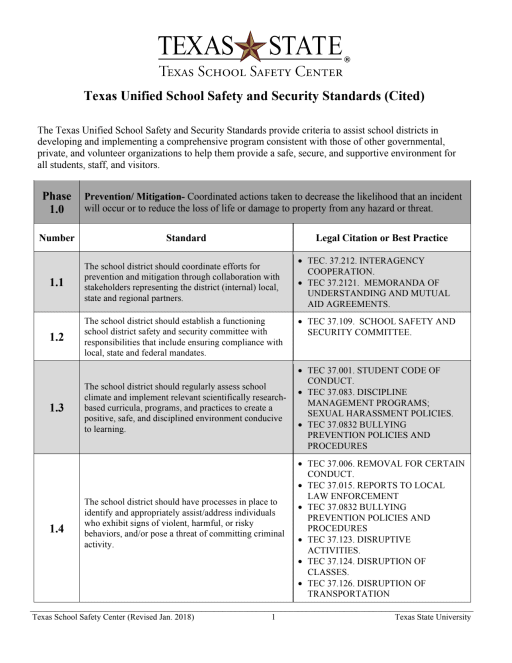 TEXAS STATE®
TEXAS SCHOOL SAFETY CENTER

Texas Unified School Safety and Security Standards (Cited)

The Texas Unified School Safety and Security Standards provide criteria to assist school districts in developing and implementing a comprehensive program consistent with those of other governmental, private, and volunteer organizations to help them provide a safe, secure, and supportive environment for all students, staff, and visitors.

| Phase 1.0 | Prevention/ Mitigation- Coordinated actions taken to decrease the likelihood that an incident will occur or to reduce the loss of life or damage to property from any hazard or threat. | |
|---|---|---|
| Number | Standard | Legal Citation or Best Practice |
| 1.1 | The school district should coordinate efforts for prevention and mitigation through collaboration with stakeholders representing the district (internal) local, state and regional partners. | • TEC. 37.212. INTERAGENCY COOPERATION. • TEC 37.2121. MEMORANDA OF UNDERSTANDING AND MUTUAL AID AGREEMENTS. |
| 1.2 | The school district should establish a functioning school district safety and security committee with responsibilities that include ensuring compliance with local, state and federal mandates. | • TEC 37.109. SCHOOL SAFETY AND SECURITY COMMITTEE. |
| 1.3 | The school district should regularly assess school climate and implement relevant scientifically research-based curricula, programs, and practices to create a positive, safe, and disciplined environment conducive to learning. | • TEC 37.001. STUDENT CODE OF CONDUCT. • TEC 37.083. DISCIPLINE MANAGEMENT PROGRAMS; SEXUAL HARASSMENT POLICIES. • TEC 37.0832 BULLYING PREVENTION POLICIES AND PROCEDURES |
| 1.4 | The school district should have processes in place to identify and appropriately assist/address individuals who exhibit signs of violent, harmful, or risky behaviors, and/or pose a threat of committing criminal activity. | • TEC 37.006. REMOVAL FOR CERTAIN CONDUCT. • TEC 37.015. REPORTS TO LOCAL LAW ENFORCEMENT • TEC 37.0832 BULLYING PREVENTION POLICIES AND PROCEDURES • TEC 37.123. DISRUPTIVE ACTIVITIES. • TEC 37.124. DISRUPTION OF CLASSES. • TEC 37.126. DISRUPTION OF TRANSPORTATION |

Texas School Safety Center (Revised Jan. 2018) 1 Texas State University